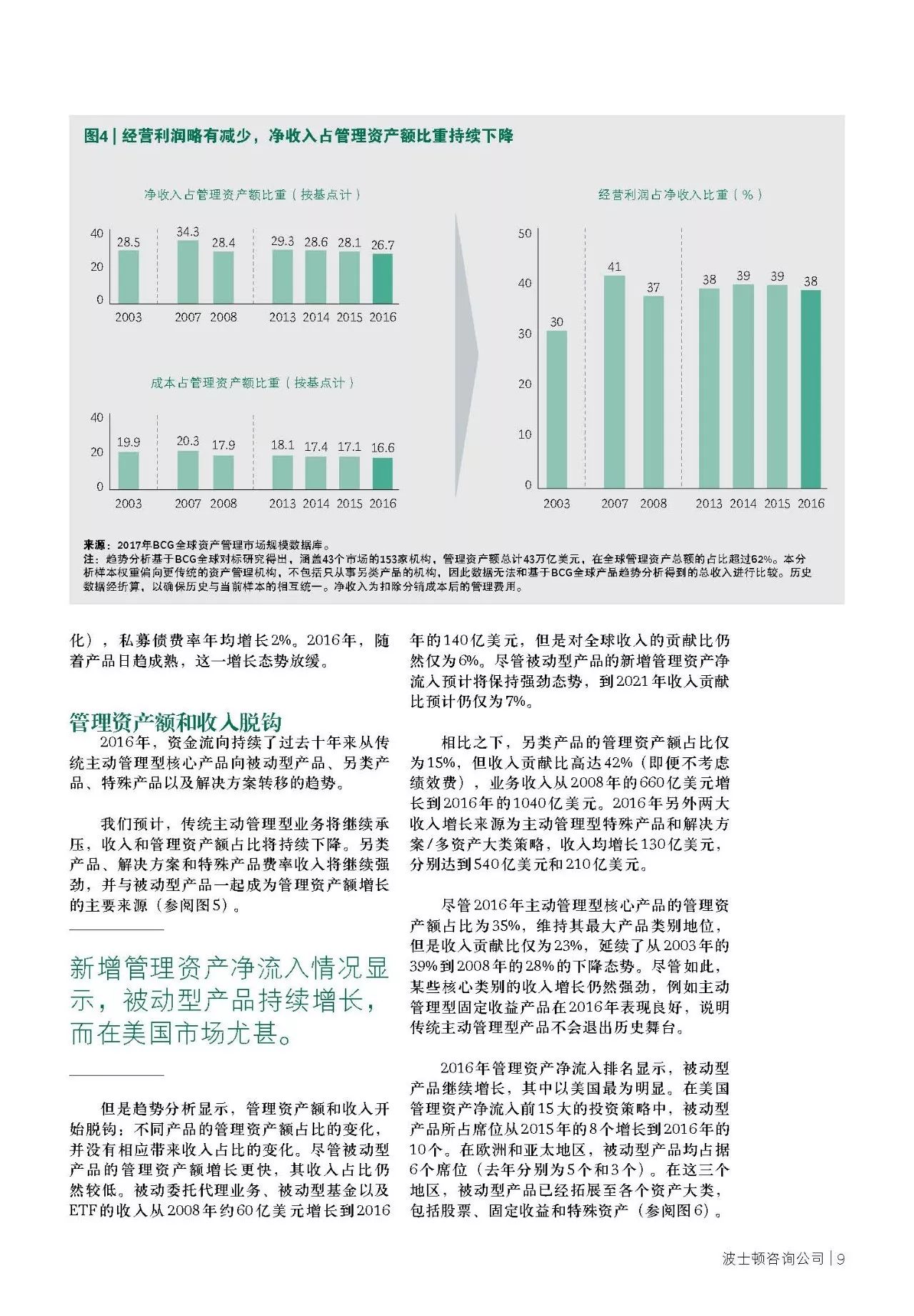 图4 | 经营利润略有减少，净收入占管理资产额比重持续下降

净收入占管理资产额比重（按基点计）

40
20
0

28.5 34.3 28.4 29.3 28.6 28.1 26.7

2003 2007 2008 2013 2014 2015 2016

成本占管理资产额比重（按基点计）

40
20
0

19.9 20.3 17.9 18.1 17.4 17.1 16.6

2003 2007 2008 2013 2014 2015 2016

经营利润占净收入比重（%）

50
40
30
20
10
0

30 41 37 38 39 39 38

2003 2007 2008 2013 2014 2015 2016

来源：2017年BCG全球资产管理市场规模数据库。
注：趋势分析基于BCG全球对标研究得出，涵盖43个市场的153家机构，管理资产额总计43万亿美元，在全球管理资产总额的占比超过62%。本分析样本权重偏向更传统的资产管理机构，不包括只从事另类产品的机构，因此数据无法和基于BCG全球产品趋势分析得到的总收入进行比较。历史数据经折算，以确保历史与当前样本的相互统一。净收入为扣除分销成本后的管理费用。

化），私募债费率年均增长2%。2016年，随着产品日趋成熟，这一增长态势放缓。

管理资产额和收入脱钩

2016年，资金流向持续了过去十年来从传统主动管理型核心产品向被动型产品、另类产品、特殊产品以及解决方案转移的趋势。

我们预计，传统主动管理型业务将继续承压，收入和管理资产额占比将持续下降。另类产品、解决方案和特殊产品费率收入将继续强劲，并与被动型产品一起成为管理资产额增长的主要来源（参阅图5）。

新增管理资产净流入情况显示，被动型产品持续增长，而在美国市场尤甚。

但是趋势分析显示，管理资产额和收入开始脱钩：不同产品的管理资产额占比的变化，并没有相应带来收入占比的变化。尽管被动型产品的管理资产额增长更快，其收入占比仍然较低。被动委托代理业务、被动型基金以及ETF的收入从2008年约60亿美元增长到2016年的140亿美元，但是对全球收入的贡献比仍然仅为6%。尽管被动型产品的新增管理资产净流入预计将保持强劲态势，到2021年收入贡献比预计仍仅为7%。

相比之下，另类产品的管理资产额占比仅为15%，但收入贡献比高达42%（即便不考虑绩效费），业务收入从2008年的660亿美元增长到2016年的1040亿美元。2016年另外两大收入增长来源为主动管理型特殊产品和解决方案/多资产大类策略，收入均增长130亿美元，分别达到540亿美元和210亿美元。

尽管2016年主动管理型核心产品的管理资产额占比为35%，维持其最大产品类别地位，但是收入贡献比仅为23%，延续了从2003年的39%到2008年的28%的下降态势。尽管如此，某些核心类别的收入增长仍然强劲，例如主动管理型固定收益产品在2016年表现良好，说明传统主动管理型产品不会退出历史舞台。

2016年管理资产净流入排名显示，被动型产品继续增长，其中以美国最为明显。在美国管理资产净流入前15大的投资策略中，被动型产品所占席位从2015年的8个增长到2016年的10个。在欧洲和亚太地区，被动型产品均占据6个席位（去年分别为5个和3个）。在这三个地区，被动型产品已经拓展至各个资产大类，包括股票、固定收益和特殊资产（参阅图6）。

波士顿咨询公司 | 9